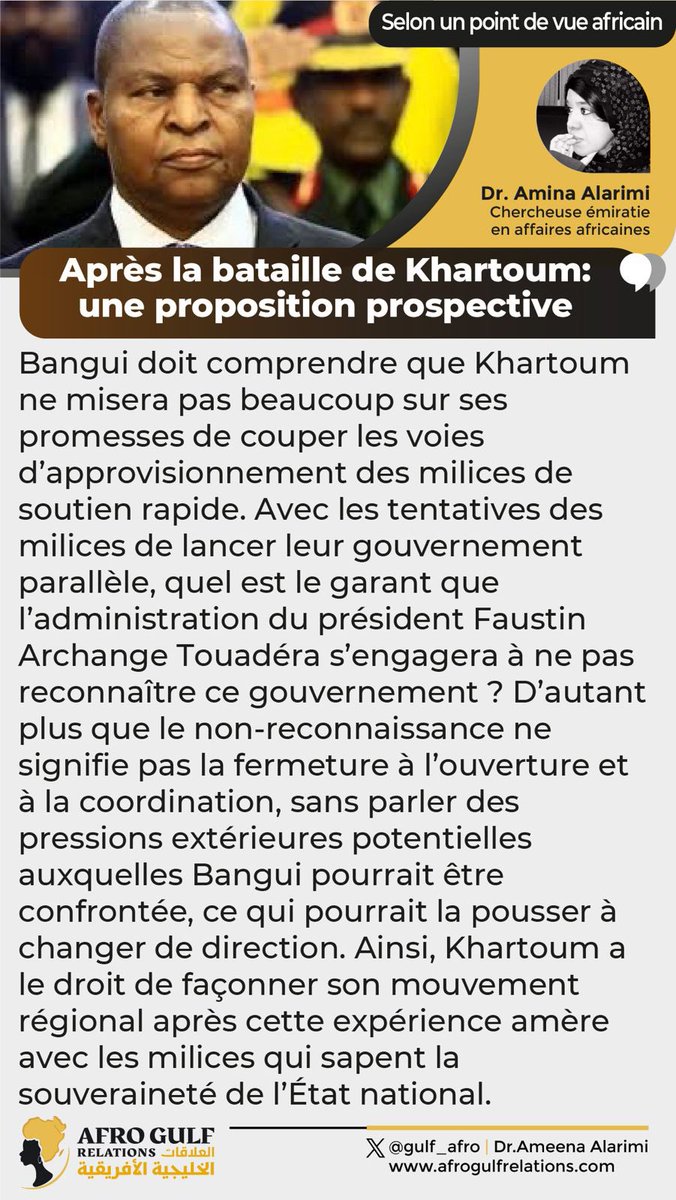 Selon un point de vue africain

Dr. Amina Alarimi
Chercheuse émiratie en affaires africaines

Après la bataille de Khartoum: une proposition prospective

Bangui doit comprendre que Khartoum ne misera pas beaucoup sur ses promesses de couper les voies d'approvisionnement des milices de soutien rapide. Avec les tentatives des milices de lancer leur gouvernement parallèle, quel est le garant que l'administration du président Faustin Archange Touadéra s'engagera à ne pas reconnaître ce gouvernement ? D'autant plus que le non-reconnaissance ne signifie pas la fermeture à l'ouverture et à la coordination, sans parler des pressions extérieures potentielles auxquelles Bangui pourrait être confrontée, ce qui pourrait la pousser à changer de direction. Ainsi, Khartoum a le droit de façonner son mouvement régional après cette expérience amère avec les milices qui sapent la souveraineté de l'État national.

AFRO GULF RELATIONS العلاقات الخليجية الأفريقية

@gulf_afro | Dr.Ameena Alarimi
www.afrogulfrelations.com